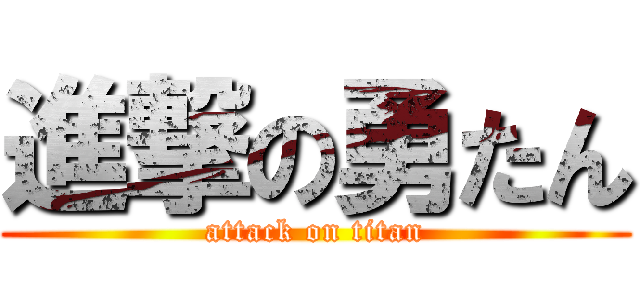 進撃の勇たん
attack on titan